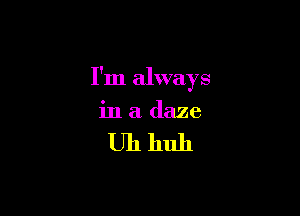 I'm always
in a daze
Uh huh